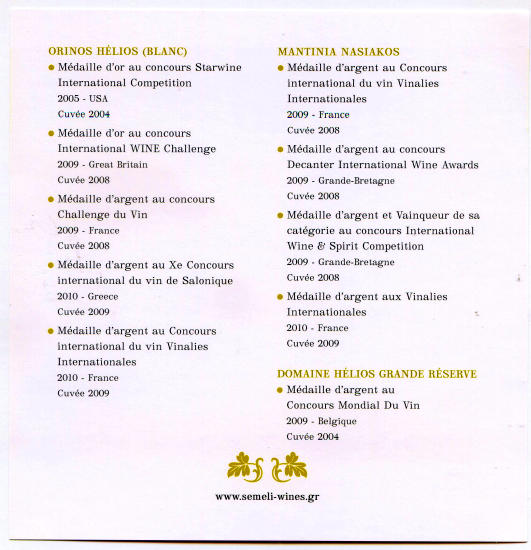 ORINOS HÉLIOS (BLANC)

• Médaille d'or au concours Starwine International Competition
2005 - USA
Cuvée 2004

• Médaille d'or au concours International WINE Challenge
2009 - Great Britain
Cuvée 2008

• Médaille d'argent au concours Challenge du Vin
2009 - France
Cuvée 2008

• Médaille d'argent au Xe Concours international du vin de Salonique
2010 - Greece
Cuvée 2009

• Médaille d'argent au Concours international du vin Vinalies Internationales
2010 - France
Cuvée 2009

MANTINIA NASIAKOS

• Médaille d'argent au Concours international du vin Vinalies Internationales
2009 - France
Cuvée 2008

• Médaille d'argent au concours Decanter International Wine Awards
2009 - Grande-Bretagne
Cuvée 2008

• Médaille d'argent et Vainqueur de sa catégorie au concours International Wine & Spirit Competition
2009 - Grande-Bretagne
Cuvée 2008

• Médaille d'argent aux Vinalies Internationales
2010 - France
Cuvée 2009

DOMAINE HÉLIOS GRANDE RÉSERVE

• Médaille d'argent au Concours Mondial Du Vin
2009 - Belgique
Cuvée 2004

www.semeli-wines.gr